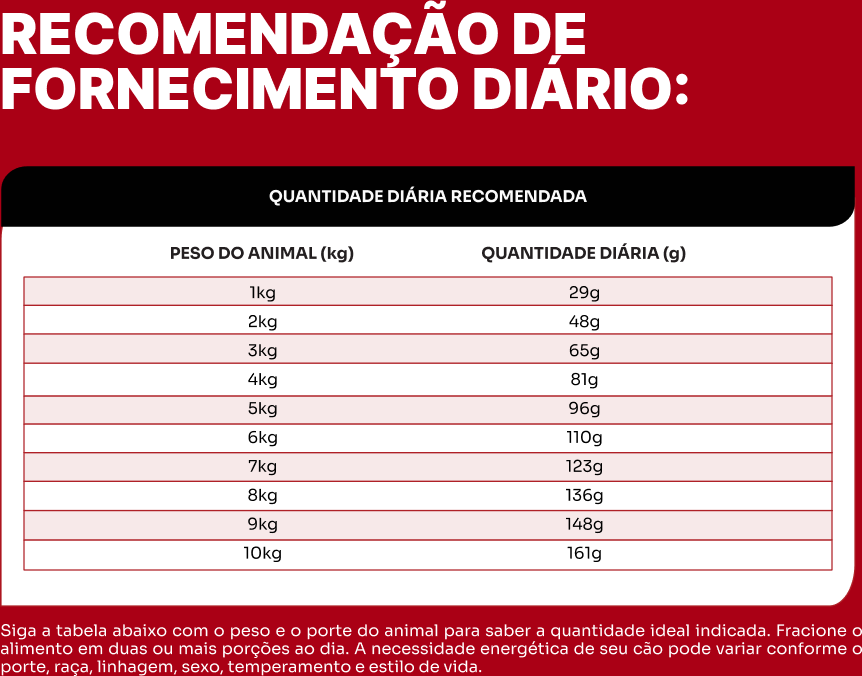 RECOMENDAÇÃO DE FORNECIMENTO DIÁRIO:

QUANTIDADE DIÁRIA RECOMENDADA

| PESO DO ANIMAL (kg) | QUANTIDADE DIÁRIA (g) |
|---|---|
| 1kg | 29g |
| 2kg | 48g |
| 3kg | 65g |
| 4kg | 81g |
| 5kg | 96g |
| 6kg | 110g |
| 7kg | 123g |
| 8kg | 136g |
| 9kg | 148g |
| 10kg | 161g |

Siga a tabela abaixo com o peso e o porte do animal para saber a quantidade ideal indicada. Fracione o alimento em duas ou mais porções ao dia. A necessidade energética de seu cão pode variar conforme o porte, raça, linhagem, sexo, temperamento e estilo de vida.